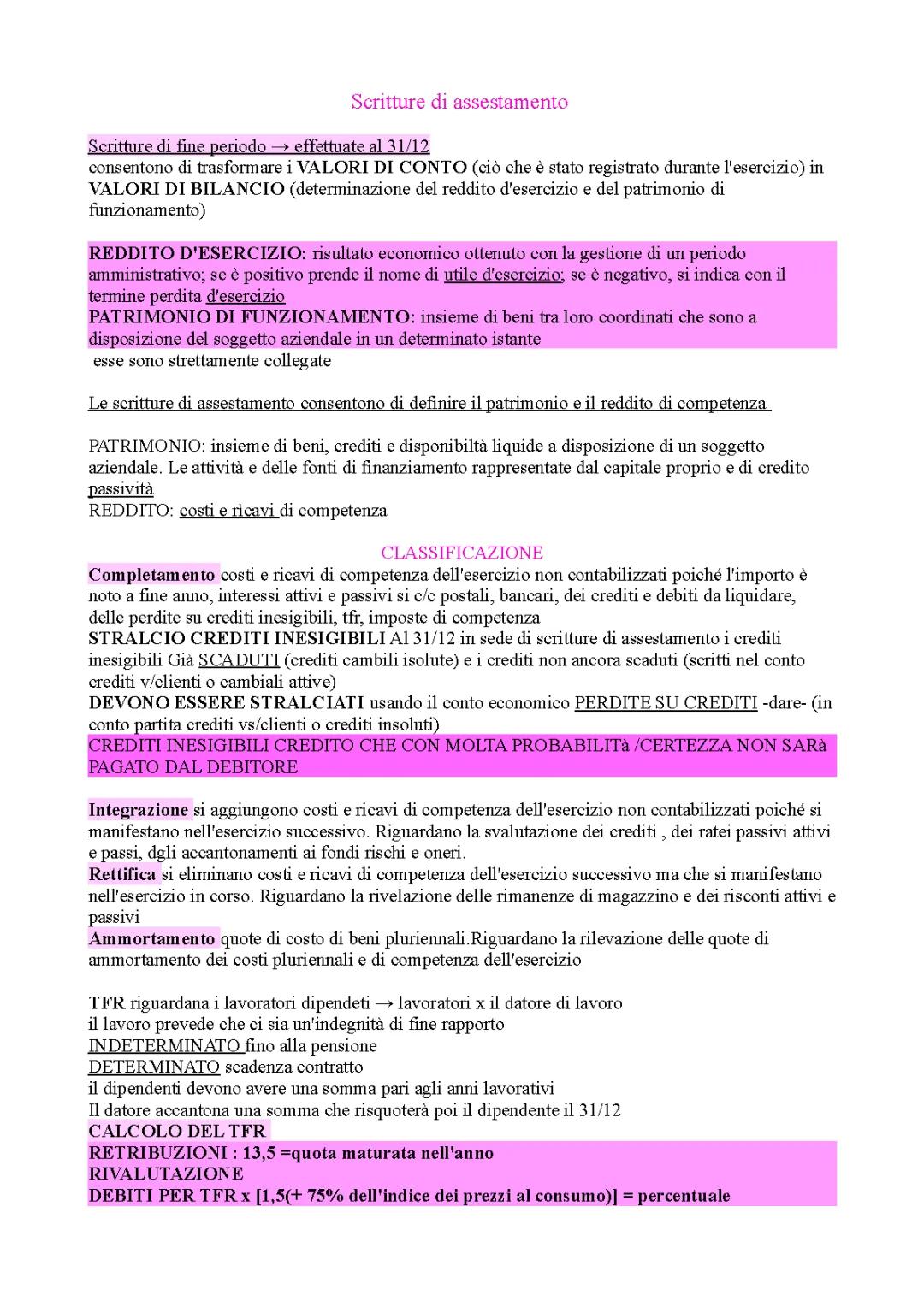 Scritture di assestamento

Scritture di fine periodo → effettuate al 31/12
consentono di trasformare i VALORI DI CONTO (ciò che è stato registrato durante l'esercizio) in VALORI DI BILANCIO (determinazione del reddito d'esercizio e del patrimonio di funzionamento)

REDDITO D'ESERCIZIO: risultato economico ottenuto con la gestione di un periodo amministrativo; se è positivo prende il nome di utile d'esercizio; se è negativo, si indica con il termine perdita d'esercizio
PATRIMONIO DI FUNZIONAMENTO: insieme di beni tra loro coordinati che sono a disposizione del soggetto aziendale in un determinato istante
esse sono strettamente collegate

Le scritture di assestamento consentono di definire il patrimonio e il reddito di competenza

PATRIMONIO: insieme di beni, crediti e disponibiltà liquide a disposizione di un soggetto aziendale. Le attività e delle fonti di finanziamento rappresentate dal capitale proprio e di credito passività
REDDITO: costi e ricavi di competenza

CLASSIFICAZIONE
Completamento costi e ricavi di competenza dell'esercizio non contabilizzati poiché l'importo è noto a fine anno, interessi attivi e passivi si c/c postali, bancari, dei crediti e debiti da liquidare, delle perdite su crediti inesigibili, tfr, imposte di competenza
STRALCIO CREDITI INESIGIBILI Al 31/12 in sede di scritture di assestamento i crediti inesigibili Già SCADUTI (crediti cambili isolute) e i crediti non ancora scaduti (scritti nel conto crediti v/clienti o cambiali attive)
DEVONO ESSERE STRALCIATI usando il conto economico PERDITE SU CREDITI -dare- (in conto partita crediti vs/clienti o crediti insoluti)
CREDITI INESIGIBILI CREDITO CHE CON MOLTA PROBABILITà /CERTEZZA NON SARà PAGATO DAL DEBITORE

Integrazione si aggiungono costi e ricavi di competenza dell'esercizio non contabilizzati poiché si manifestano nell'esercizio successivo. Riguardano la svalutazione dei crediti , dei ratei passivi attivi e passi, dgli accantonamenti ai fondi rischi e oneri.
Rettifica si eliminano costi e ricavi di competenza dell'esercizio successivo ma che si manifestano nell'esercizio in corso. Riguardano la rivelazione delle rimanenze di magazzino e dei risconti attivi e passivi
Ammortamento quote di costo di beni pluriennali.Riguardano la rilevazione delle quote di ammortamento dei costi pluriennali e di competenza dell'esercizio

TFR riguardana i lavoratori dipendeti → lavoratori x il datore di lavoro
il lavoro prevede che ci sia un'indegnità di fine rapporto
INDETERMINATO fino alla pensione
DETERMINATO scadenza contratto
il dipendenti devono avere una somma pari agli anni lavorativi
Il datore accantona una somma che risquoterà poi il dipendente il 31/12
CALCOLO DEL TFR
RETRIBUZIONI : 13,5 =quota maturata nell'anno
RIVALUTAZIONE
DEBITI PER TFR x [1,5(+ 75% dell'indice dei prezzi al consumo)] = percentuale